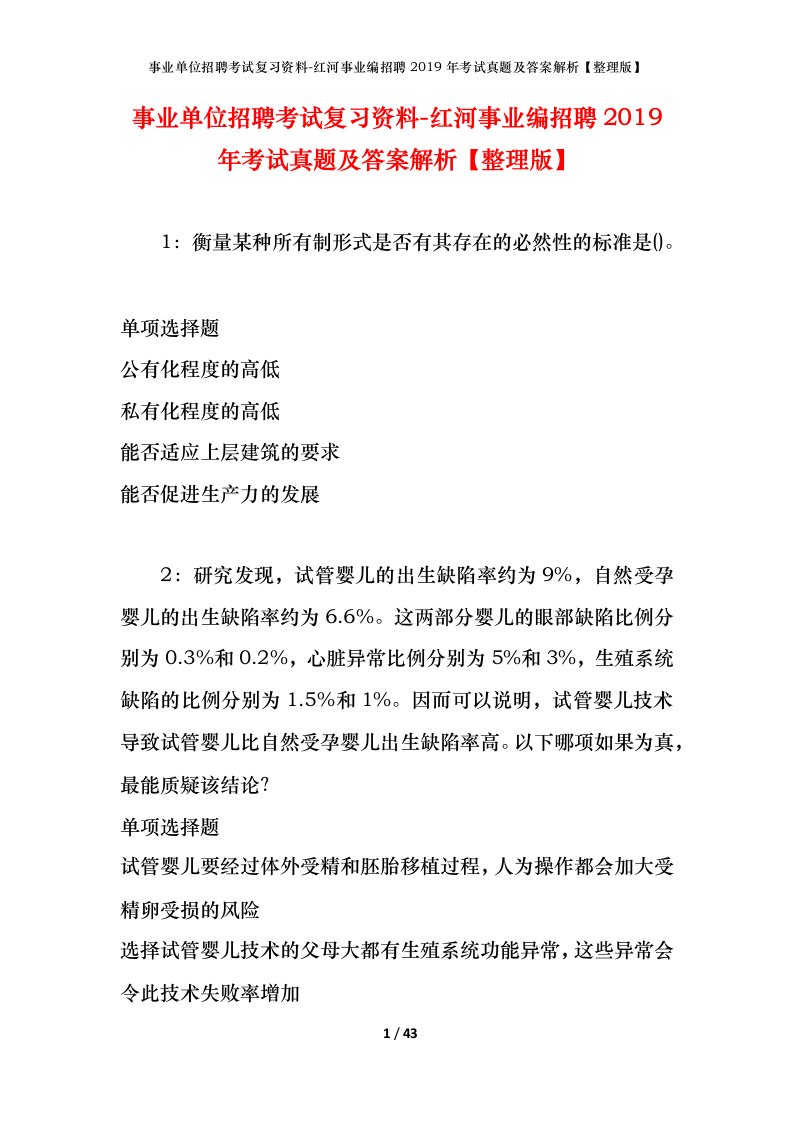 事业单位招聘考试复习资料-红河事业编招聘 2019 年考试真题及答案解析【整理版】

事业单位招聘考试复习资料-红河事业编招聘 2019 年考试真题及答案解析【整理版】

1：衡量某种所有制形式是否有其存在的必然性的标准是()。

单项选择题
公有化程度的高低
私有化程度的高低
能否适应上层建筑的要求
能否促进生产力的发展

2：研究发现，试管婴儿的出生缺陷率约为 9%，自然受孕婴儿的出生缺陷率约为 6.6%。这两部分婴儿的眼部缺陷比例分别为 0.3%和 0.2%，心脏异常比例分别为 5%和 3%，生殖系统缺陷的比例分别为 1.5%和 1%。因而可以说明，试管婴儿技术导致试管婴儿比自然受孕婴儿出生缺陷率高。以下哪项如果为真，最能质疑该结论?
单项选择题
试管婴儿要经过体外受精和胚胎移植过程，人为操作都会加大受精卵受损的风险
选择试管婴儿技术的父母大都有生殖系统功能异常，这些异常会令此技术失败率增加

1 / 43